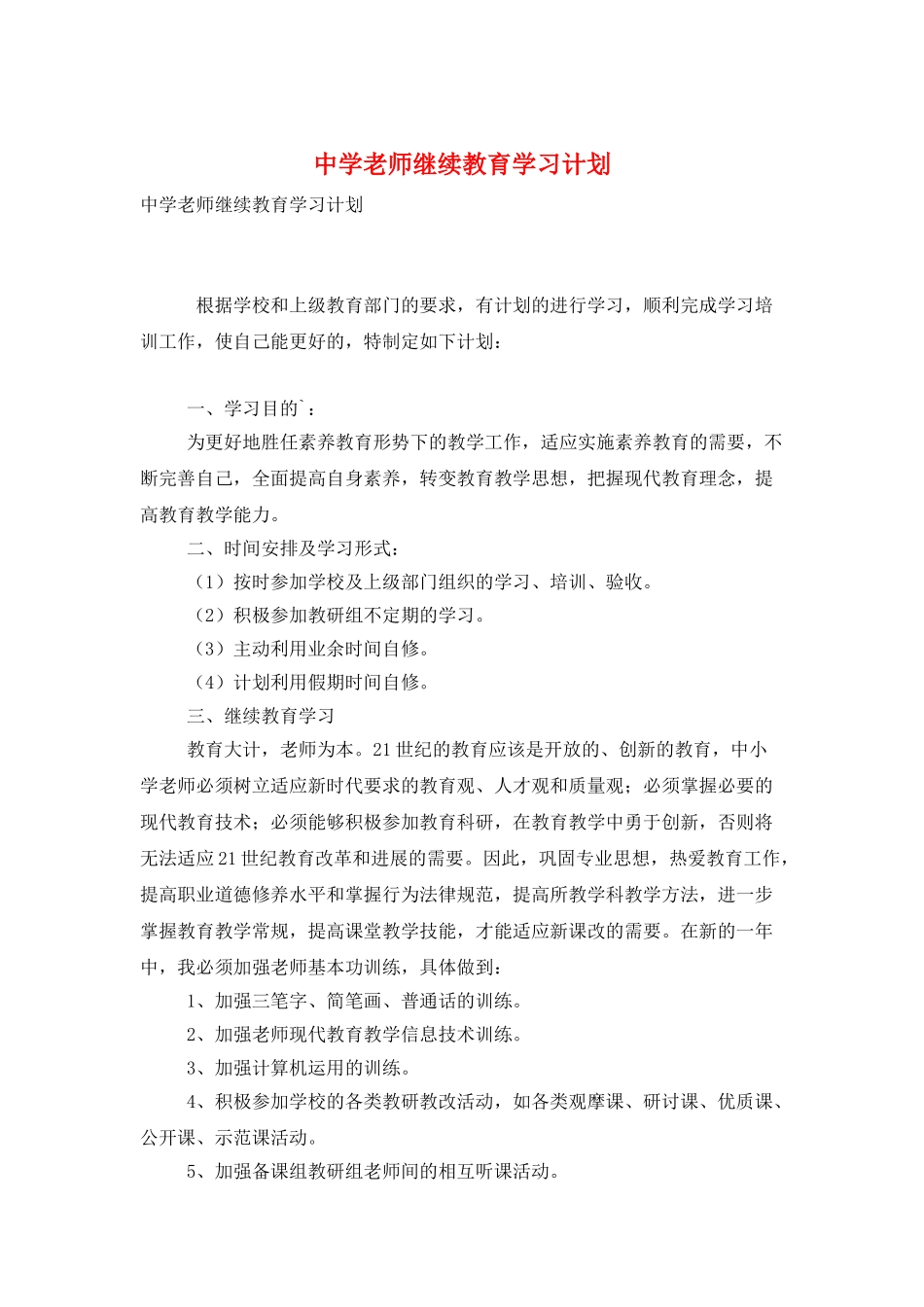 中学老师继续教育学习计划

中学老师继续教育学习计划

根据学校和上级教育部门的要求，有计划的进行学习，顺利完成学习培训工作，使自己能更好的，特制定如下计划：

一、学习目的`：

为更好地胜任素养教育形势下的教学工作，适应实施素养教育的需要，不断完善自己，全面提高自身素养，转变教育教学思想，把握现代教育理念，提高教育教学能力。

二、时间安排及学习形式：

（1）按时参加学校及上级部门组织的学习、培训、验收。

（2）积极参加教研组不定期的学习。

（3）主动利用业余时间自修。

（4）计划利用假期时间自修。

三、继续教育学习

教育大计，老师为本。21世纪的教育应该是开放的、创新的教育，中小学老师必须树立适应新时代要求的教育观、人才观和质量观；必须掌握必要的现代教育技术；必须能够积极参加教育科研，在教育教学中勇于创新，否则将无法适应21世纪教育改革和进展的需要。因此，巩固专业思想，热爱教育工作，提高职业道德修养水平和掌握行为法律规范，提高所教学科教学方法，进一步掌握教育教学常规，提高课堂教学技能，才能适应新课改的需要。在新的一年中，我必须加强老师基本功训练，具体做到：

1、加强三笔字、简笔画、普通话的训练。

2、加强老师现代教育教学信息技术训练。

3、加强计算机运用的训练。

4、积极参加学校的各类教研教改活动，如各类观摩课、研讨课、优质课、公开课、示范课活动。

5、加强备课组教研组老师间的相互听课活动。